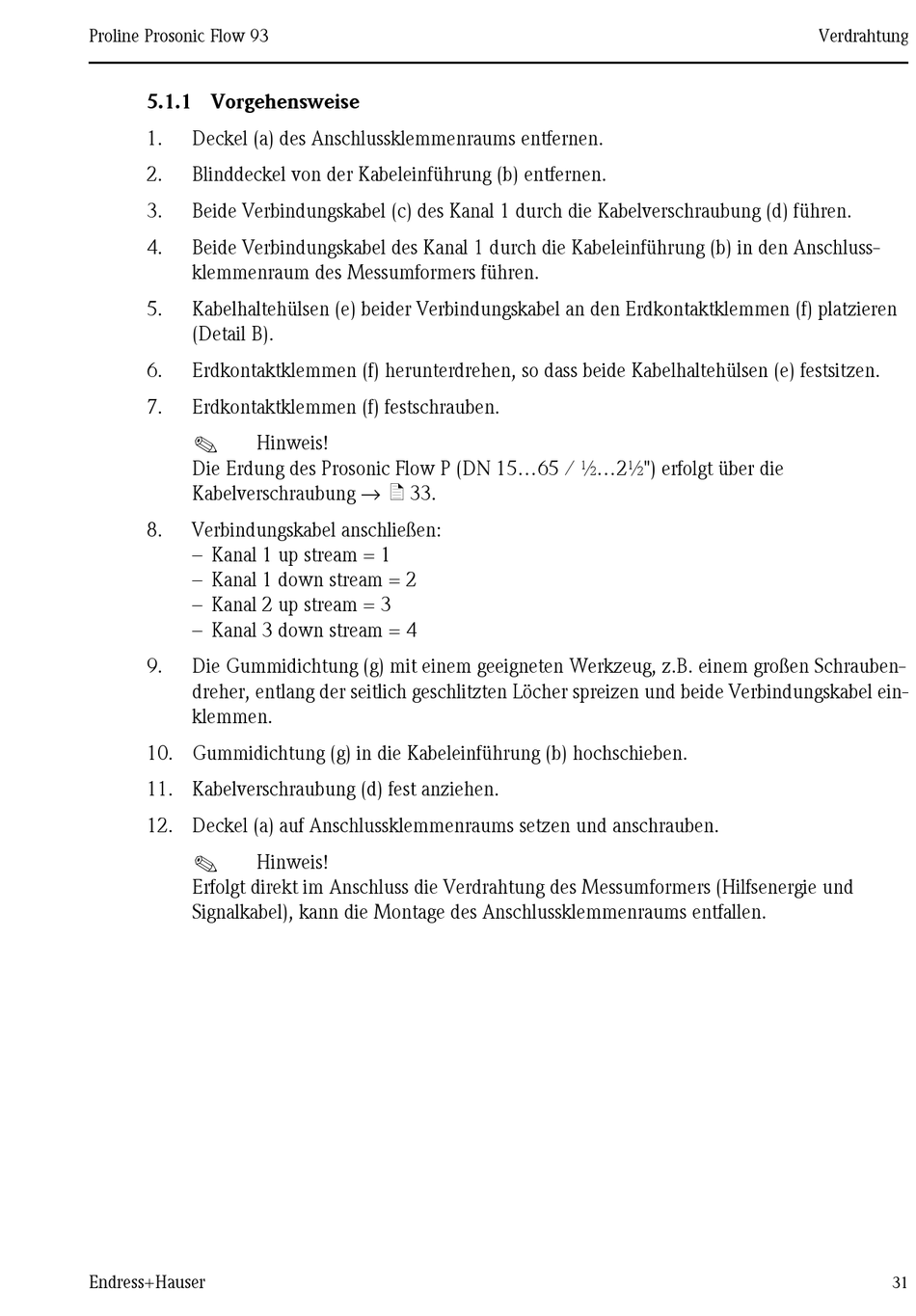 Proline Prosonic Flow 93

Verdrahtung

5.1.1 Vorgehensweise

1. Deckel (a) des Anschlussklemmenraums entfernen.

2. Blinddeckel von der Kabeleinführung (b) entfernen.

3. Beide Verbindungskabel (c) des Kanal 1 durch die Kabelverschraubung (d) führen.

4. Beide Verbindungskabel des Kanal 1 durch die Kabeleinführung (b) in den Anschlussklemmenraum des Messumformers führen.

5. Kabelhaltehülsen (e) beider Verbindungskabel an den Erdkontaktklemmen (f) platzieren (Detail B).

6. Erdkontaktklemmen (f) herunterdrehen, so dass beide Kabelhaltehülsen (e) festsitzen.

7. Erdkontaktklemmen (f) festschrauben.

Hinweis!
Die Erdung des Prosonic Flow P (DN 15…65 / ½…2½") erfolgt über die Kabelverschraubung → 33.

8. Verbindungskabel anschließen:
– Kanal 1 up stream = 1
– Kanal 1 down stream = 2
– Kanal 2 up stream = 3
– Kanal 3 down stream = 4

9. Die Gummidichtung (g) mit einem geeigneten Werkzeug, z.B. einem großen Schraubendreher, entlang der seitlich geschlitzten Löcher spreizen und beide Verbindungskabel einklemmen.

10. Gummidichtung (g) in die Kabeleinführung (b) hochschieben.

11. Kabelverschraubung (d) fest anziehen.

12. Deckel (a) auf Anschlussklemmenraums setzen und anschrauben.

Hinweis!
Erfolgt direkt im Anschluss die Verdrahtung des Messumformers (Hilfsenergie und Signalkabel), kann die Montage des Anschlussklemmenraums entfallen.

Endress+Hauser

31